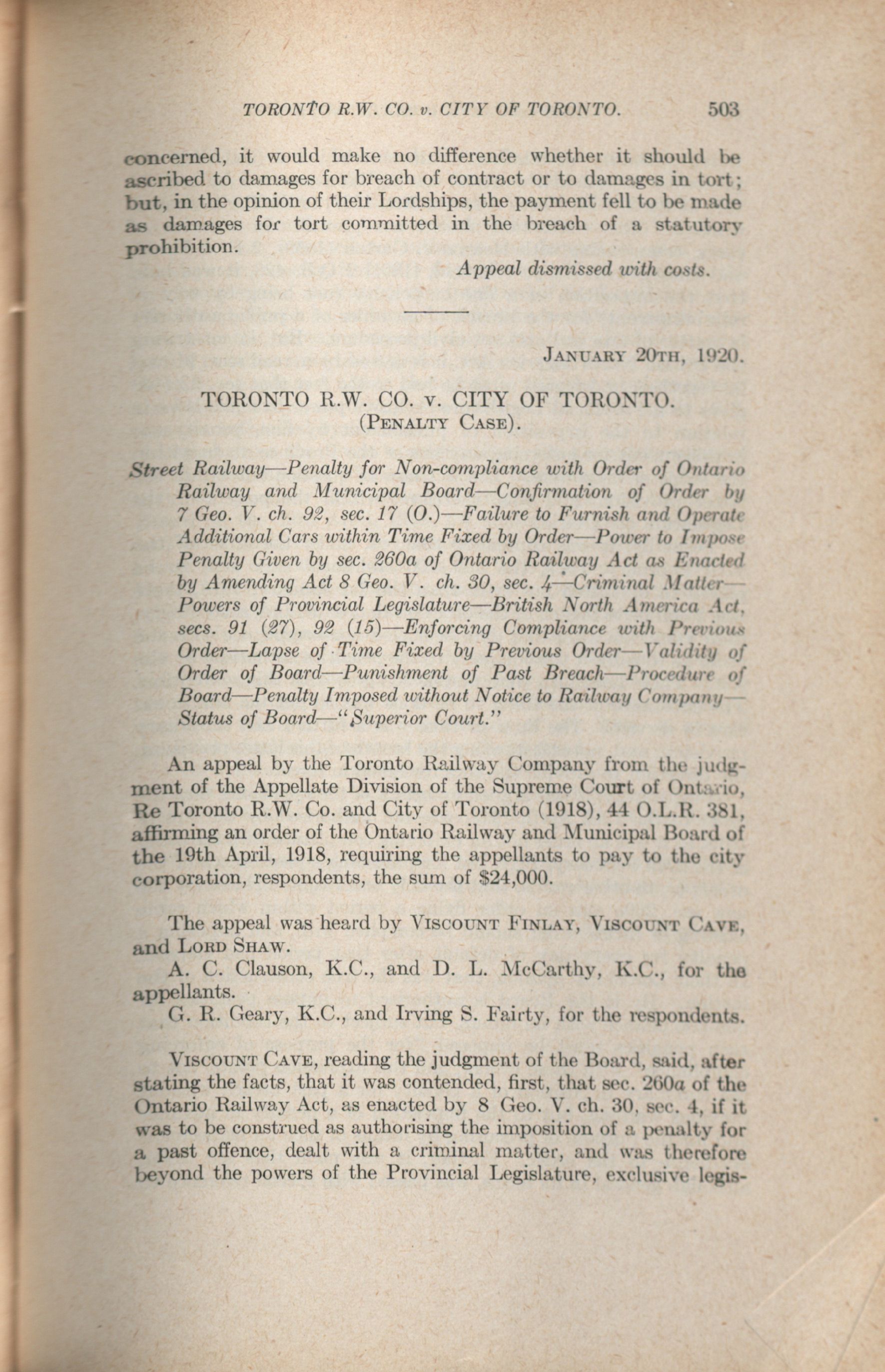 TORONTO R.W. CO. v. CITY OF TORONTO. 503

concerned, it would make no difference whether it should be ascribed to damages for breach of contract or to damages in tort; but, in the opinion of their Lordships, the payment fell to be made as damages for tort committed in the breach of a statutory prohibition.

Appeal dismissed with costs.

JANUARY 20TH, 1920.

TORONTO R.W. CO. v. CITY OF TORONTO.
(PENALTY CASE).

Street Railway—Penalty for Non-compliance with Order of Ontario Railway and Municipal Board—Confirmation of Order by 7 Geo. V. ch. 92, sec. 17 (O.)—Failure to Furnish and Operate Additional Cars within Time Fixed by Order—Power to Impose Penalty Given by sec. 260a of Ontario Railway Act as Enacted by Amending Act 8 Geo. V. ch. 30, sec. 4—Criminal Matter—Powers of Provincial Legislature—British North America Act, secs. 91 (27), 92 (15)—Enforcing Compliance with Previous Order—Lapse of Time Fixed by Previous Order—Validity of Order of Board—Punishment of Past Breach—Procedure of Board—Penalty Imposed without Notice to Railway Company—Status of Board—"Superior Court."

An appeal by the Toronto Railway Company from the judgment of the Appellate Division of the Supreme Court of Ontario, Re Toronto R.W. Co. and City of Toronto (1918), 44 O.L.R. 381, affirming an order of the Ontario Railway and Municipal Board of the 19th April, 1918, requiring the appellants to pay to the city corporation, respondents, the sum of $24,000.

The appeal was heard by VISCOUNT FINLAY, VISCOUNT CAVE, and LORD SHAW.

A. C. Clauson, K.C., and D. L. McCarthy, K.C., for the appellants.

G. R. Geary, K.C., and Irving S. Fairty, for the respondents.

VISCOUNT CAVE, reading the judgment of the Board, said, after stating the facts, that it was contended, first, that sec. 260a of the Ontario Railway Act, as enacted by 8 Geo. V. ch. 30, sec. 4, if it was to be construed as authorising the imposition of a penalty for a past offence, dealt with a criminal matter, and was therefore beyond the powers of the Provincial Legislature, exclusive legis-